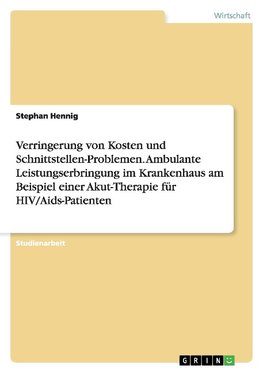 Wirtschaft

Stephan Hennig

Verringerung von Kosten und Schnittstellen-Problemen. Ambulante Leistungserbringung im Krankenhaus am Beispiel einer Akut-Therapie für HIV/Aids-Patienten

Studienarbeit

GRIN